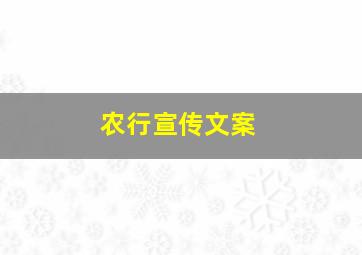 农行宣传文案